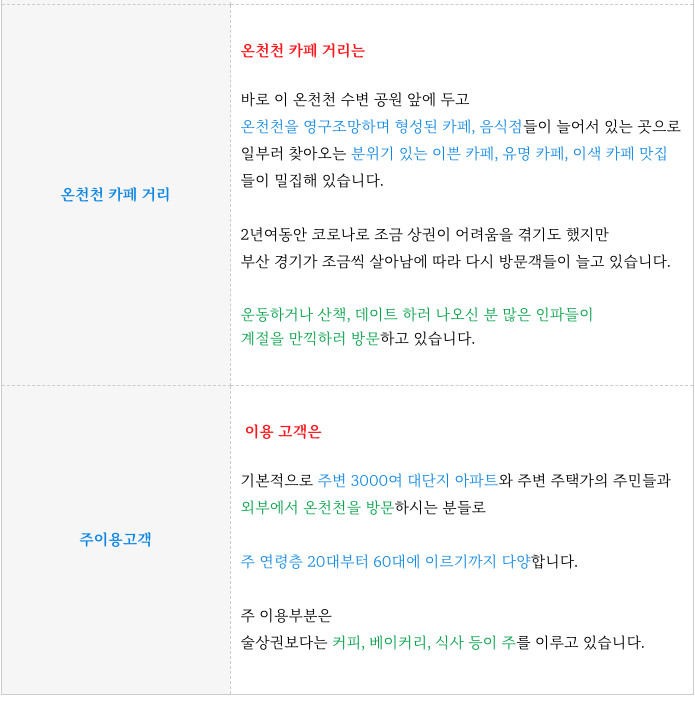 | 온천천 카페 거리 | 온천천 카페 거리는<br><br>바로 이 온천천 수변 공원 앞에 두고<br>온천천을 영구조망하며 형성된 카페, 음식점들이 늘어서 있는 곳으로<br>일부러 찾아오는 분위기 있는 이쁜 카페, 유명 카페, 이색 카페 맛집<br>들이 밀집해 있습니다.<br><br>2년여동안 코로나로 조금 상권이 어려움을 겪기도 했지만<br>부산 경기가 조금씩 살아남에 따라 다시 방문객들이 늘고 있습니다.<br><br>운동하거나 산책, 데이트 하러 나오신 분 많은 인파들이<br>계절을 만끽하러 방문하고 있습니다. |
|---|---|
| 주이용고객 | 이용 고객은<br><br>기본적으로 주변 3000여 대단지 아파트와 주변 주택가의 주민들과<br>외부에서 온천천을 방문하시는 분들로<br><br>주 연령층 20대부터 60대에 이르기까지 다양합니다.<br><br>주 이용부분은<br>술상권보다는 커피, 베이커리, 식사 등이 주를 이루고 있습니다. |